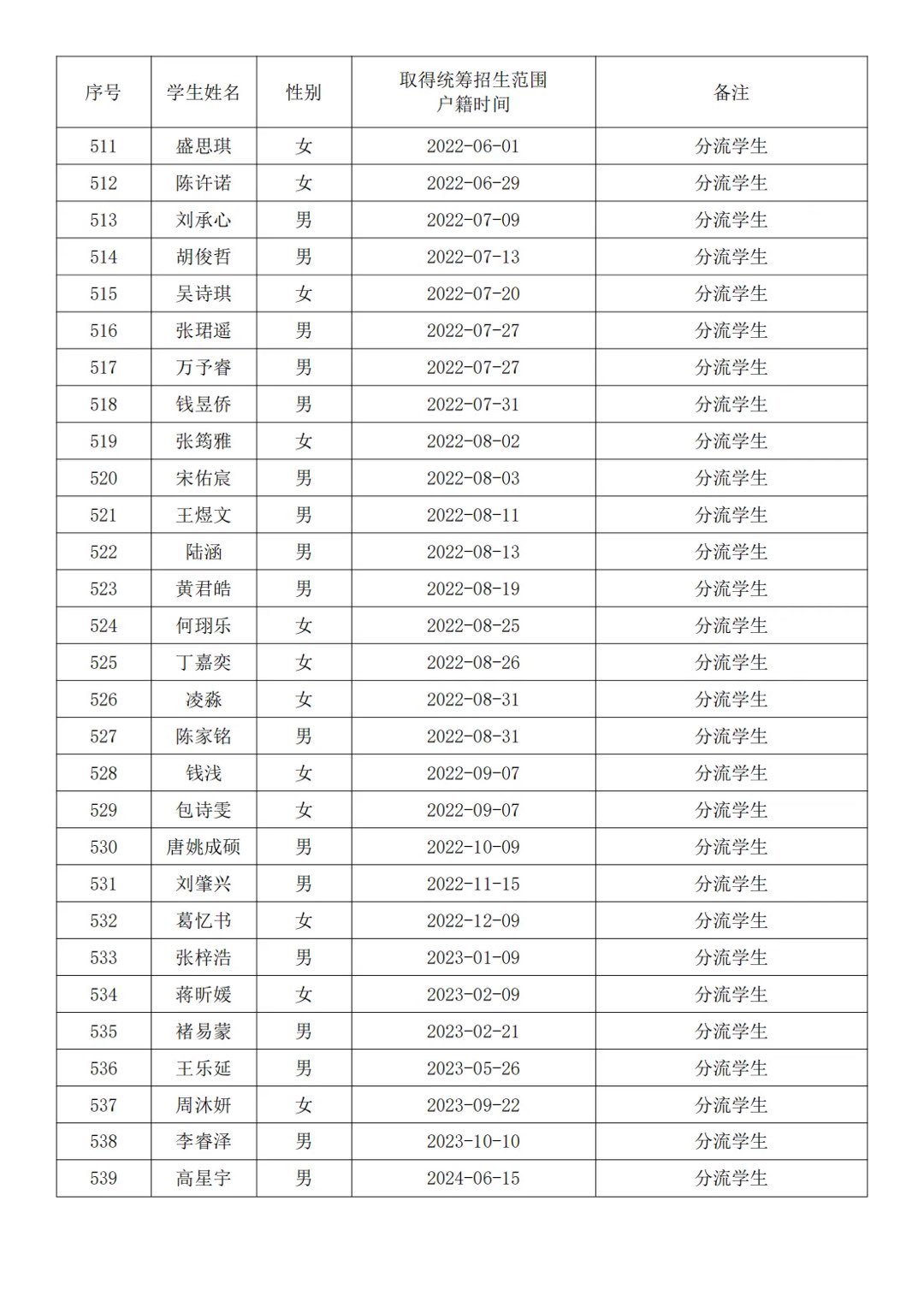 | 序号 | 学生姓名 | 性别 | 取得统筹招生范围户籍时间 | 备注 |
|---|---|---|---|---|
| 511 | 盛思琪 | 女 | 2022-06-01 | 分流学生 |
| 512 | 陈许诺 | 女 | 2022-06-29 | 分流学生 |
| 513 | 刘承心 | 男 | 2022-07-09 | 分流学生 |
| 514 | 胡俊哲 | 男 | 2022-07-13 | 分流学生 |
| 515 | 吴诗琪 | 女 | 2022-07-20 | 分流学生 |
| 516 | 张珺遥 | 男 | 2022-07-27 | 分流学生 |
| 517 | 万予睿 | 男 | 2022-07-27 | 分流学生 |
| 518 | 钱昱侨 | 男 | 2022-07-31 | 分流学生 |
| 519 | 张筠雅 | 女 | 2022-08-02 | 分流学生 |
| 520 | 宋佑宸 | 男 | 2022-08-03 | 分流学生 |
| 521 | 王煜文 | 男 | 2022-08-11 | 分流学生 |
| 522 | 陆涵 | 男 | 2022-08-13 | 分流学生 |
| 523 | 黄君皓 | 男 | 2022-08-19 | 分流学生 |
| 524 | 何翊乐 | 女 | 2022-08-25 | 分流学生 |
| 525 | 丁嘉奕 | 女 | 2022-08-26 | 分流学生 |
| 526 | 凌淼 | 女 | 2022-08-31 | 分流学生 |
| 527 | 陈家铭 | 男 | 2022-08-31 | 分流学生 |
| 528 | 钱浅 | 女 | 2022-09-07 | 分流学生 |
| 529 | 包诗雯 | 女 | 2022-09-07 | 分流学生 |
| 530 | 唐姚成硕 | 男 | 2022-10-09 | 分流学生 |
| 531 | 刘肇兴 | 男 | 2022-11-15 | 分流学生 |
| 532 | 葛忆书 | 女 | 2022-12-09 | 分流学生 |
| 533 | 张梓浩 | 男 | 2023-01-09 | 分流学生 |
| 534 | 蒋昕媛 | 女 | 2023-02-09 | 分流学生 |
| 535 | 褚易蒙 | 男 | 2023-02-21 | 分流学生 |
| 536 | 王乐延 | 男 | 2023-05-26 | 分流学生 |
| 537 | 周沐妍 | 女 | 2023-09-22 | 分流学生 |
| 538 | 李睿泽 | 男 | 2023-10-10 | 分流学生 |
| 539 | 高星宇 | 男 | 2024-06-15 | 分流学生 |